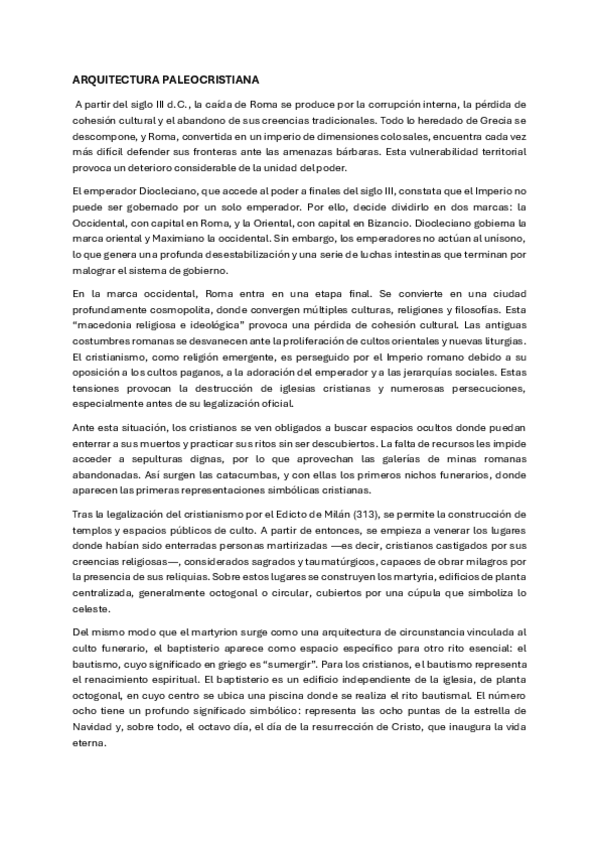 ARQUITECTURA PALEOCRISTIANA

A partir del siglo III d.C., la caída de Roma se produce por la corrupción interna, la pérdida de cohesión cultural y el abandono de sus creencias tradicionales. Todo lo heredado de Grecia se descompone, y Roma, convertida en un imperio de dimensiones colosales, encuentra cada vez más difícil defender sus fronteras ante las amenazas bárbaras. Esta vulnerabilidad territorial provoca un deterioro considerable de la unidad del poder.

El emperador Diocleciano, que accede al poder a finales del siglo III, constata que el Imperio no puede ser gobernado por un solo emperador. Por ello, decide dividirlo en dos marcas: la Occidental, con capital en Roma, y la Oriental, con capital en Bizancio. Diocleciano gobierna la marca oriental y Maximiano la occidental. Sin embargo, los emperadores no actúan al unísono, lo que genera una profunda desestabilización y una serie de luchas intestinas que terminan por malograr el sistema de gobierno.

En la marca occidental, Roma entra en una etapa final. Se convierte en una ciudad profundamente cosmopolita, donde convergen múltiples culturas, religiones y filosofías. Esta "macedonia religiosa e ideológica" provoca una pérdida de cohesión cultural. Las antiguas costumbres romanas se desvanecen ante la proliferación de cultos orientales y nuevas liturgias. El cristianismo, como religión emergente, es perseguido por el Imperio romano debido a su oposición a los cultos paganos, a la adoración del emperador y a las jerarquías sociales. Estas tensiones provocan la destrucción de iglesias cristianas y numerosas persecuciones, especialmente antes de su legalización oficial.

Ante esta situación, los cristianos se ven obligados a buscar espacios ocultos donde puedan enterrar a sus muertos y practicar sus ritos sin ser descubiertos. La falta de recursos les impide acceder a sepulturas dignas, por lo que aprovechan las galerías de minas romanas abandonadas. Así surgen las catacumbas, y con ellas los primeros nichos funerarios, donde aparecen las primeras representaciones simbólicas cristianas.

Tras la legalización del cristianismo por el Edicto de Milán (313), se permite la construcción de templos y espacios públicos de culto. A partir de entonces, se empieza a venerar los lugares donde habían sido enterradas personas martirizadas —es decir, cristianos castigados por sus creencias religiosas—, considerados sagrados y taumatúrgicos, capaces de obrar milagros por la presencia de sus reliquias. Sobre estos lugares se construyen los martyria, edificios de planta centralizada, generalmente octogonal o circular, cubiertos por una cúpula que simboliza lo celeste.

Del mismo modo que el martyrion surge como una arquitectura de circunstancia vinculada al culto funerario, el baptisterio aparece como espacio específico para otro rito esencial: el bautismo, cuyo significado en griego es "sumergir". Para los cristianos, el bautismo representa el renacimiento espiritual. El baptisterio es un edificio independiente de la iglesia, de planta octogonal, en cuyo centro se ubica una piscina donde se realiza el rito bautismal. El número ocho tiene un profundo significado simbólico: representa las ocho puntas de la estrella de Navidad y, sobre todo, el octavo día, el día de la resurrección de Cristo, que inaugura la vida eterna.